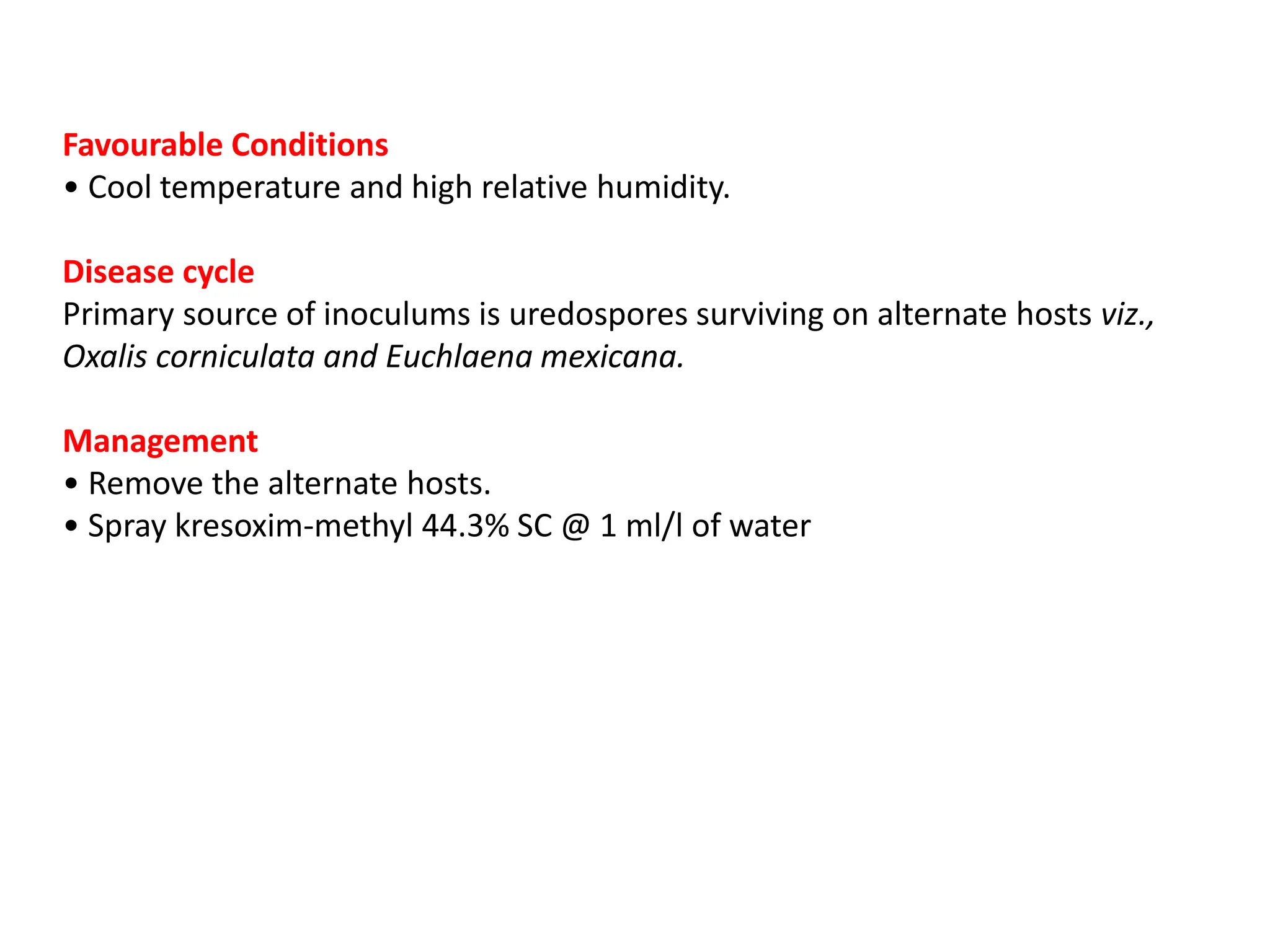 Favourable Conditions
• Cool temperature and high relative humidity.

Disease cycle
Primary source of inoculums is uredospores surviving on alternate hosts viz., Oxalis corniculata and Euchlaena mexicana.

Management
• Remove the alternate hosts.
• Spray kresoxim-methyl 44.3% SC @ 1 ml/l of water